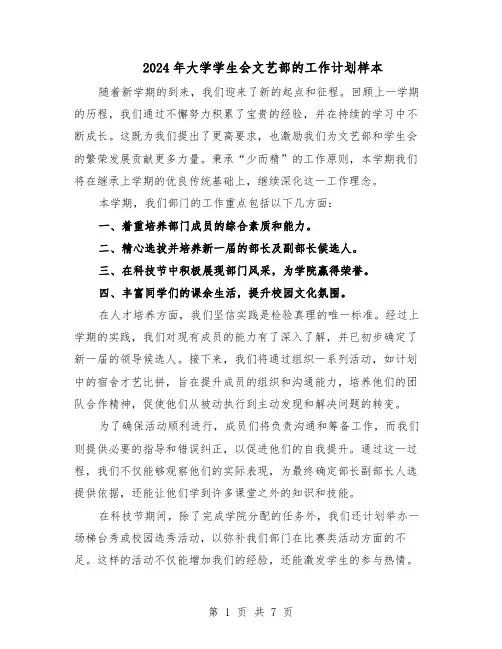 2024年大学学生会文艺部的工作计划样本

随着新学期的到来，我们迎来了新的起点和征程。回顾上一学期的历程，我们通过不懈努力积累了宝贵的经验，并在持续的学习中不断成长。这既为我们提出了更高要求，也激励我们为文艺部和学生会的繁荣发展贡献更多力量。秉承“少而精”的工作原则，本学期我们将在继承上学期的优良传统基础上，继续深化这一工作理念。

本学期，我们部门的工作重点包括以下几方面：

一、着重培养部门成员的综合素质和能力。

二、精心选拔并培养新一届的部长及副部长候选人。

三、在科技节中积极展现部门风采，为学院赢得荣誉。

四、丰富同学们的课余生活，提升校园文化氛围。

在人才培养方面，我们坚信实践是检验真理的唯一标准。经过上学期的实践，我们对现有成员的能力有了深入了解，并已初步确定了新一届的领导候选人。接下来，我们将通过组织一系列活动，如计划中的宿舍才艺比拼，旨在提升成员的组织和沟通能力，培养他们的团队合作精神，促使他们从被动执行到主动发现和解决问题的转变。

为了确保活动顺利进行，成员们将负责沟通和筹备工作，而我们则提供必要的指导和错误纠正，以促进他们的自我提升。通过这一过程，我们不仅能够观察他们的实际表现，为最终确定部长副部长人选提供依据，还能让他们学到许多课堂之外的知识和技能。

在科技节期间，除了完成学院分配的任务外，我们还计划举办一场梯台秀或校园选秀活动，以弥补我们部门在比赛类活动方面的不足。这样的活动不仅能增加我们的经验，还能激发学生的参与热情。

第 1 页 共 7 页